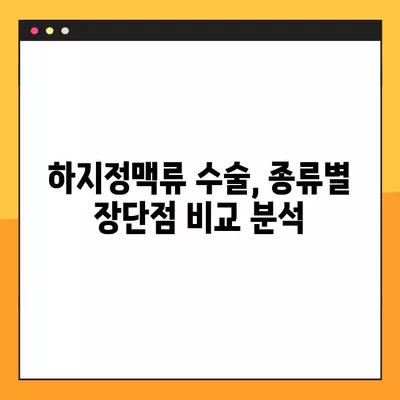 하지정맥류 수술, 종류별 장단점 비교 분석